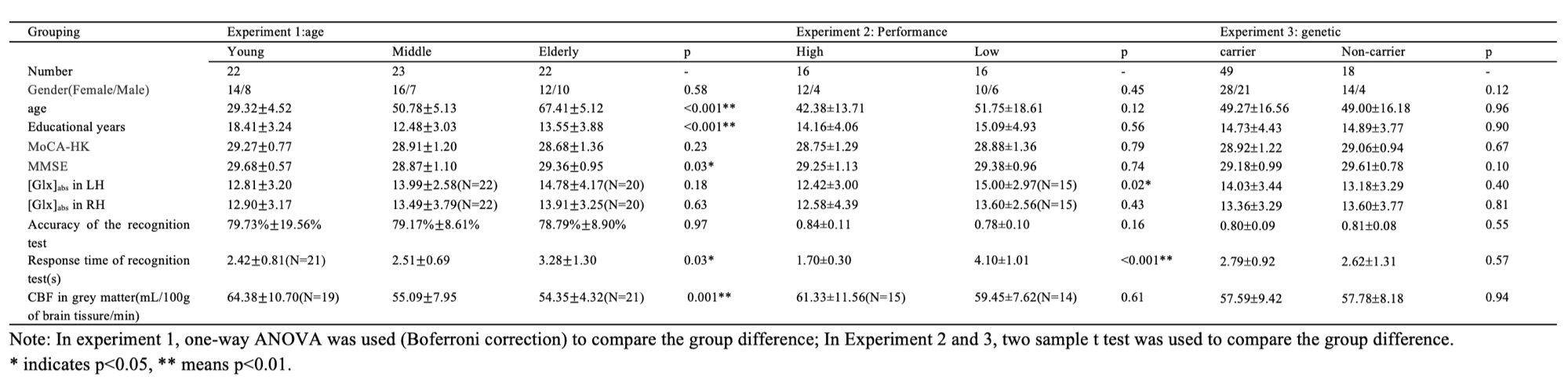 | Grouping | Experiment 1:age | | | | Experiment 2: Performance | | | Experiment 3: genetic | | |
|---|---|---|---|---|---|---|---|---|---|---|
| | Young | Middle | Elderly | p | High | Low | p | carrier | Non-carrier | p |
| Number | 22 | 23 | 22 | - | 16 | 16 | - | 49 | 18 | - |
| Gender(Female/Male) | 14/8 | 16/7 | 12/10 | 0.58 | 12/4 | 10/6 | 0.45 | 28/21 | 14/4 | 0.12 |
| age | 29.32±4.52 | 50.78±5.13 | 67.41±5.12 | <0.001** | 42.38±13.71 | 51.75±18.61 | 0.12 | 49.27±16.56 | 49.00±16.18 | 0.96 |
| Educational years | 18.41±3.24 | 12.48±3.03 | 13.55±3.88 | <0.001** | 14.16±4.06 | 15.09±4.93 | 0.56 | 14.73±4.43 | 14.89±3.77 | 0.90 |
| MoCA-HK | 29.27±0.77 | 28.91±1.20 | 28.68±1.36 | 0.23 | 28.75±1.29 | 28.88±1.36 | 0.79 | 28.92±1.22 | 29.06±0.94 | 0.67 |
| MMSE | 29.68±0.57 | 28.87±1.10 | 29.36±0.95 | 0.03* | 29.25±1.13 | 29.38±0.96 | 0.74 | 29.18±0.99 | 29.61±0.78 | 0.10 |
| $[Glx]_{abs}$ in LH | 12.81±3.20 | 13.99±2.58(N=22) | 14.78±4.17(N=20) | 0.18 | 12.42±3.00 | 15.00±2.97(N=15) | 0.02* | 14.03±3.44 | 13.18±3.29 | 0.40 |
| $[Glx]_{abs}$ in RH | 12.90±3.17 | 13.49±3.79(N=22) | 13.91±3.25(N=20) | 0.63 | 12.58±4.39 | 13.60±2.56(N=15) | 0.43 | 13.36±3.29 | 13.60±3.77 | 0.81 |
| Accuracy of the recognition test | 79.73%±19.56% | 79.17%±8.61% | 78.79%±8.90% | 0.97 | 0.84±0.11 | 0.78±0.10 | 0.16 | 0.80±0.09 | 0.81±0.08 | 0.55 |
| Response time of recognition test(s) | 2.42±0.81(N=21) | 2.51±0.69 | 3.28±1.30 | 0.03* | 1.70±0.30 | 4.10±1.01 | <0.001** | 2.79±0.92 | 2.62±1.31 | 0.57 |
| CBF in grey matter(mL/100g of brain tissure/min) | 64.38±10.70(N=19) | 55.09±7.95 | 54.35±4.32(N=21) | 0.001** | 61.33±11.56(N=15) | 59.45±7.62(N=14) | 0.61 | 57.59±9.42 | 57.78±8.18 | 0.94 |

Note: In experiment 1, one-way ANOVA was used (Boferroni correction) to compare the group difference; In Experiment 2 and 3, two sample t test was used to compare the group difference.
* indicates p<0.05, ** means p<0.01.